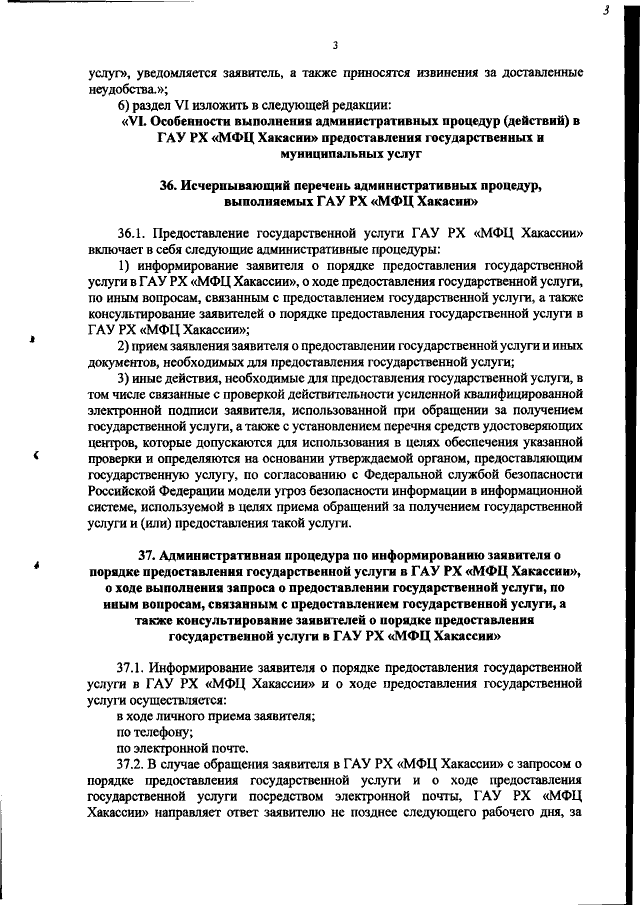 3

3

услуг», уведомляется заявитель, а также приносятся извинения за доставленные неудобства.»;

6) раздел VI изложить в следующей редакции:

«VI. Особенности выполнения административных процедур (действий) в ГАУ РХ «МФЦ Хакасии» предоставления государственных и муниципальных услуг

36. Исчерпывающий перечень административных процедур, выполняемых ГАУ РХ «МФЦ Хакасии»

36.1. Предоставление государственной услуги ГАУ РХ «МФЦ Хакассии» включает в себя следующие административные процедуры:

1) информирование заявителя о порядке предоставления государственной услуги в ГАУ РХ «МФЦ Хакассии», о ходе предоставления государственной услуги, по иным вопросам, связанным с предоставлением государственной услуги, а также консультирование заявителей о порядке предоставления государственной услуги в ГАУ РХ «МФЦ Хакассии»;

2) прием заявления заявителя о предоставлении государственной услуги и иных документов, необходимых для предоставления государственной услуги;

3) иные действия, необходимые для предоставления государственной услуги, в том числе связанные с проверкой действительности усиленной квалифицированной электронной подписи заявителя, использованной при обращении за получением государственной услуги, а также с установлением перечня средств удостоверяющих центров, которые допускаются для использования в целях обеспечения указанной проверки и определяются на основании утверждаемой органом, предоставляющим государственную услугу, по согласованию с Федеральной службой безопасности Российской Федерации модели угроз безопасности информации в информационной системе, используемой в целях приема обращений за получением государственной услуги и (или) предоставления такой услуги.

37. Административная процедура по информированию заявителя о порядке предоставления государственной услуги в ГАУ РХ «МФЦ Хакассии», о ходе выполнения запроса о предоставлении государственной услуги, по иным вопросам, связанным с предоставлением государственной услуги, а также консультирование заявителей о порядке предоставления государственной услуги в ГАУ РХ «МФЦ Хакассии»

37.1. Информирование заявителя о порядке предоставления государственной услуги в ГАУ РХ «МФЦ Хакассии» и о ходе предоставления государственной услуги осуществляется:

в ходе личного приема заявителя;

по телефону;

по электронной почте.

37.2. В случае обращения заявителя в ГАУ РХ «МФЦ Хакассии» с запросом о порядке предоставления государственной услуги и о ходе предоставления государственной услуги посредством электронной почты, ГАУ РХ «МФЦ Хакассии» направляет ответ заявителю не позднее следующего рабочего дня, за